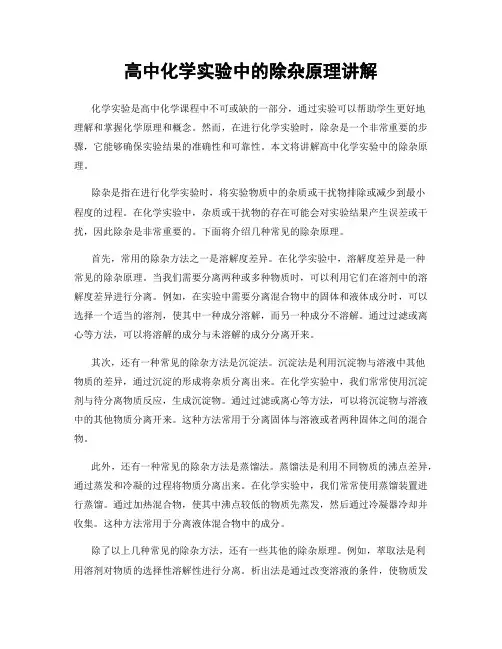 高中化学实验中的除杂原理讲解

化学实验是高中化学课程中不可或缺的一部分，通过实验可以帮助学生更好地理解和掌握化学原理和概念。然而，在进行化学实验时，除杂是一个非常重要的步骤，它能够确保实验结果的准确性和可靠性。本文将讲解高中化学实验中的除杂原理。

除杂是指在进行化学实验时，将实验物质中的杂质或干扰物排除或减少到最小程度的过程。在化学实验中，杂质或干扰物的存在可能会对实验结果产生误差或干扰，因此除杂是非常重要的。下面将介绍几种常见的除杂原理。

首先，常用的除杂方法之一是溶解度差异。在化学实验中，溶解度差异是一种常见的除杂原理。当我们需要分离两种或多种物质时，可以利用它们在溶剂中的溶解度差异进行分离。例如，在实验中需要分离混合物中的固体和液体成分时，可以选择一个适当的溶剂，使其中一种成分溶解，而另一种成分不溶解。通过过滤或离心等方法，可以将溶解的成分与未溶解的成分分离开来。

其次，还有一种常见的除杂方法是沉淀法。沉淀法是利用沉淀物与溶液中其他物质的差异，通过沉淀的形成将杂质分离出来。在化学实验中，我们常常使用沉淀剂与待分离物质反应，生成沉淀物。通过过滤或离心等方法，可以将沉淀物与溶液中的其他物质分离开来。这种方法常用于分离固体与溶液或者两种固体之间的混合物。

此外，还有一种常见的除杂方法是蒸馏法。蒸馏法是利用不同物质的沸点差异，通过蒸发和冷凝的过程将物质分离出来。在化学实验中，我们常常使用蒸馏装置进行蒸馏。通过加热混合物，使其中沸点较低的物质先蒸发，然后通过冷凝器冷却并收集。这种方法常用于分离液体混合物中的成分。

除了以上几种常见的除杂方法，还有一些其他的除杂原理。例如，萃取法是利用溶剂对物质的选择性溶解性进行分离。析出法是通过改变溶液的条件，使物质发